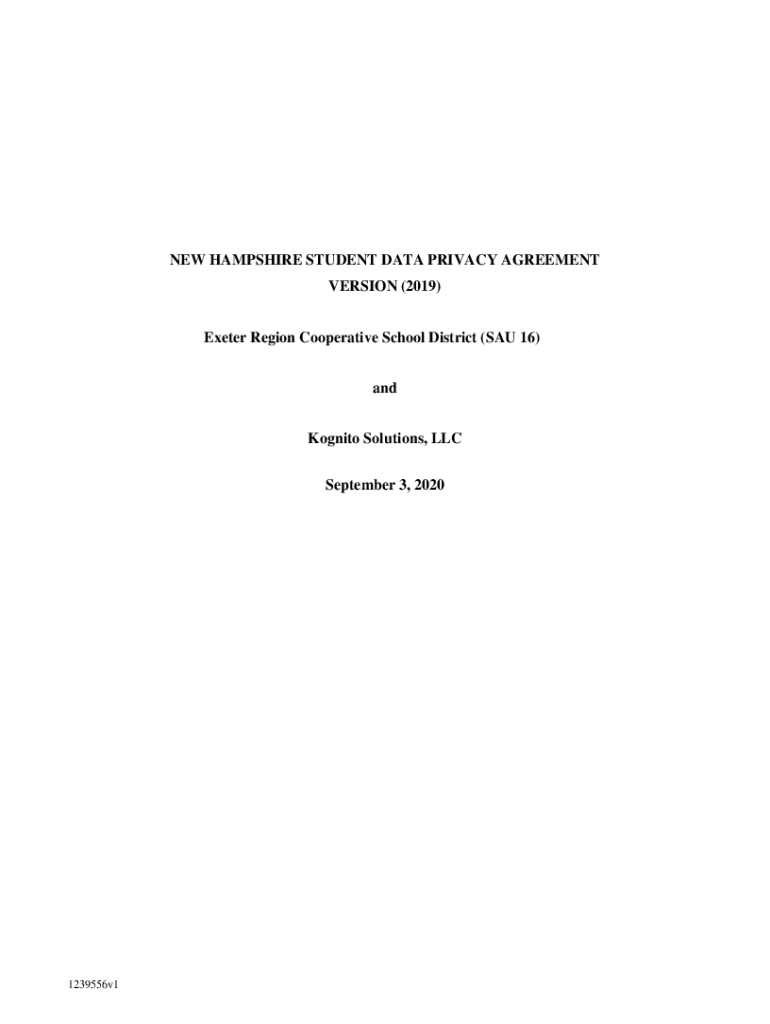 NEW HAMPSHIRE STUDENT DATA PRIVACY AGREEMENT
VERSION (2019)

Exeter Region Cooperative School District (SAU 16)

and

Kognito Solutions, LLC

September 3, 2020

1239556v1